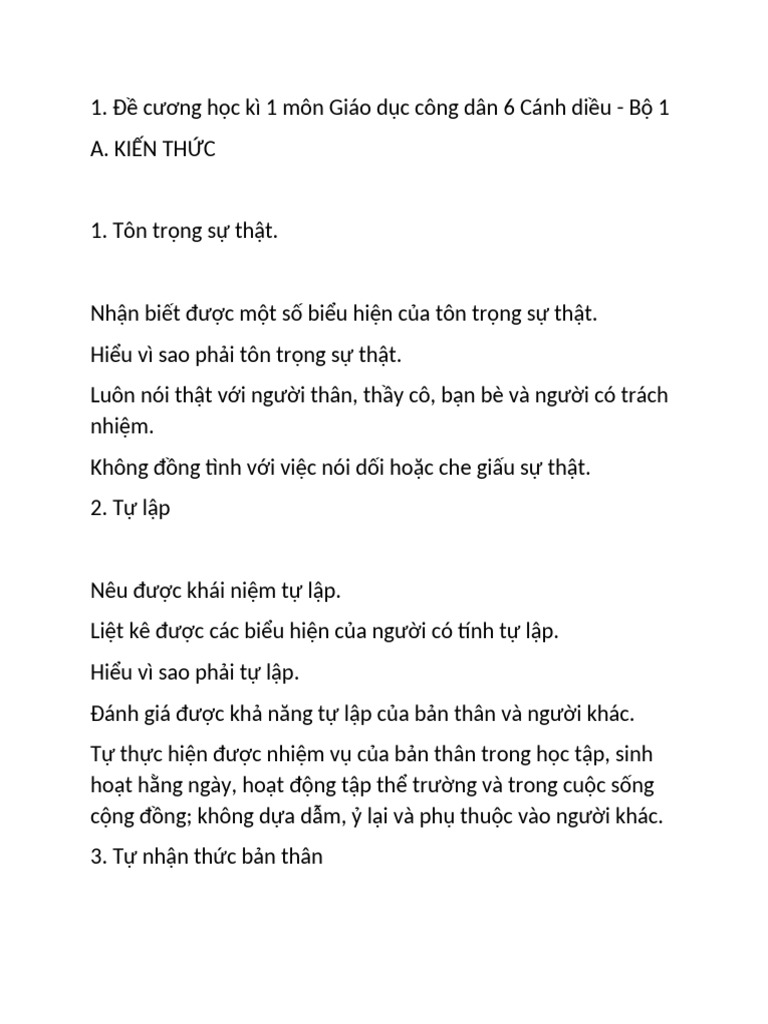 1. Đề cương học kì 1 môn Giáo dục công dân 6 Cánh diều - Bộ 1

A. KIẾN THỨC

1. Tôn trọng sự thật.

Nhận biết được một số biểu hiện của tôn trọng sự thật.

Hiểu vì sao phải tôn trọng sự thật.

Luôn nói thật với người thân, thầy cô, bạn bè và người có trách nhiệm.

Không đồng tình với việc nói dối hoặc che giấu sự thật.

2. Tự lập

Nêu được khái niệm tự lập.

Liệt kê được các biểu hiện của người có tính tự lập.

Hiểu vì sao phải tự lập.

Đánh giá được khả năng tự lập của bản thân và người khác.

Tự thực hiện được nhiệm vụ của bản thân trong học tập, sinh hoạt hằng ngày, hoạt động tập thể trường và trong cuộc sống cộng đồng; không dựa dẫm, ỷ lại và phụ thuộc vào người khác.

3. Tự nhận thức bản thân